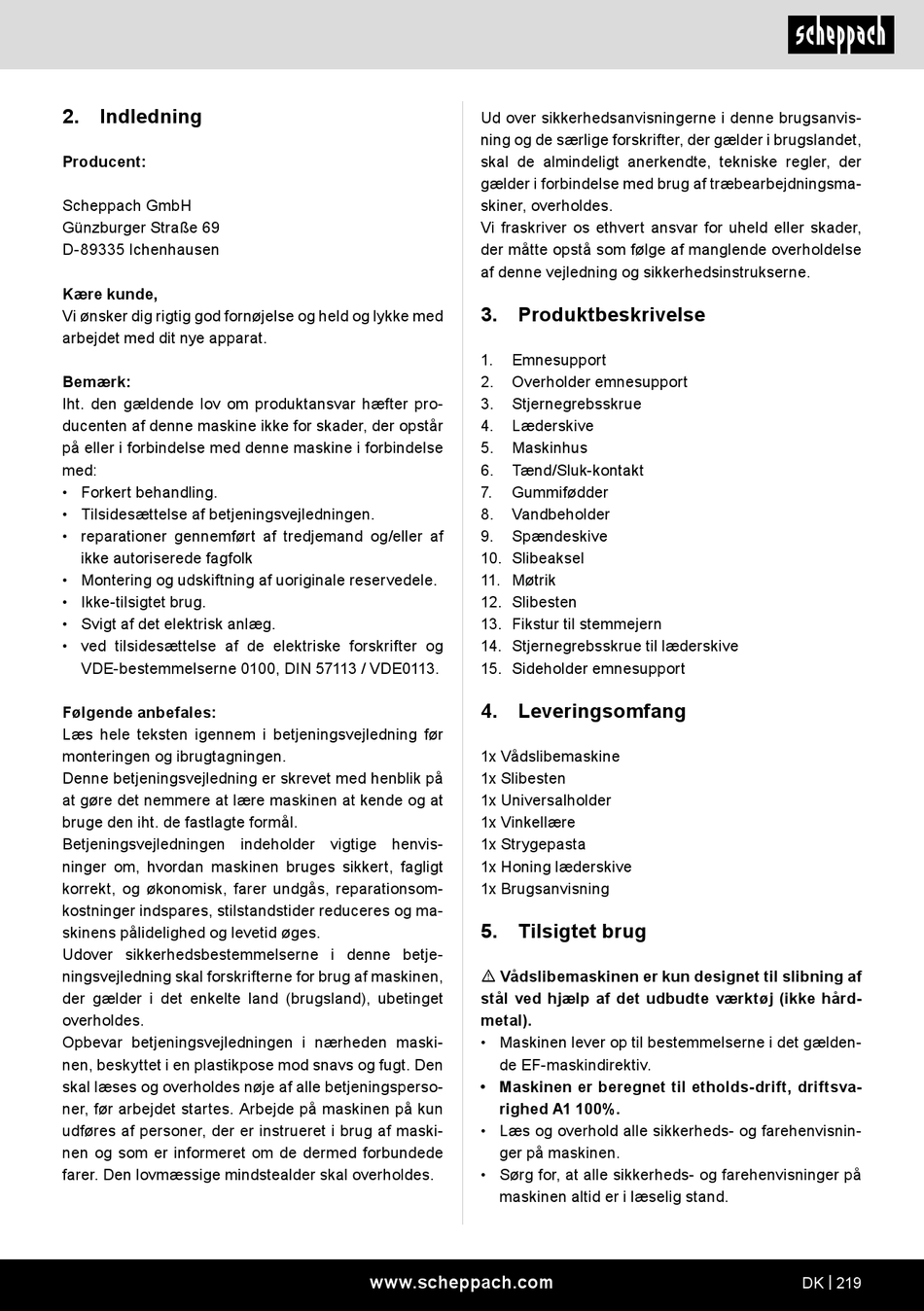 scheppach

2. Indledning

Producent:

Scheppach GmbH
Günzburger Straße 69
D-89335 Ichenhausen

Kære kunde,
Vi ønsker dig rigtig god fornøjelse og held og lykke med arbejdet med dit nye apparat.

Bemærk:
Iht. den gældende lov om produktansvar hæfter producenten af denne maskine ikke for skader, der opstår på eller i forbindelse med denne maskine i forbindelse med:
• Forkert behandling.
• Tilsidesættelse af betjeningsvejledningen.
• reparationer gennemført af tredjemand og/eller af ikke autoriserede fagfolk
• Montering og udskiftning af uoriginale reservedele.
• Ikke-tilsigtet brug.
• Svigt af det elektrisk anlæg.
• ved tilsidesættelse af de elektriske forskrifter og VDE-bestemmelserne 0100, DIN 57113 / VDE0113.

Følgende anbefales:
Læs hele teksten igennem i betjeningsvejledning før monteringen og ibrugtagningen.
Denne betjeningsvejledning er skrevet med henblik på at gøre det nemmere at lære maskinen at kende og at bruge den iht. de fastlagte formål.
Betjeningsvejledningen indeholder vigtige henvisninger om, hvordan maskinen bruges sikkert, fagligt korrekt, og økonomisk, farer undgås, reparationsomkostninger indspares, stilstandstider reduceres og maskinens pålidelighed og levetid øges.
Udover sikkerhedsbestemmelserne i denne betjeningsvejledning skal forskrifterne for brug af maskinen, der gælder i det enkelte land (brugsland), ubetinget overholdes.
Opbevar betjeningsvejledningen i nærheden maskinen, beskyttet i en plastikpose mod snavs og fugt. Den skal læses og overholdes nøje af alle betjeningspersoner, før arbejdet startes. Arbejde på maskinen på kun udføres af personer, der er instrueret i brug af maskinen og som er informeret om de dermed forbundede farer. Den lovmæssige mindstealder skal overholdes.

Ud over sikkerhedsanvisningerne i denne brugsanvisning og de særlige forskrifter, der gælder i brugslandet, skal de almindeligt anerkendte, tekniske regler, der gælder i forbindelse med brug af træbearbejdningsmaskiner, overholdes.
Vi fraskriver os ethvert ansvar for uheld eller skader, der måtte opstå som følge af manglende overholdelse af denne vejledning og sikkerhedsinstrukserne.

3. Produktbeskrivelse

1. Emnesupport
2. Overholder emnesupport
3. Stjernegrebsskrue
4. Læderskive
5. Maskinhus
6. Tænd/Sluk-kontakt
7. Gummifødder
8. Vandbeholder
9. Spændeskive
10. Slibeaksel
11. Møtrik
12. Slibesten
13. Fikstur til stemmejern
14. Stjernegrebsskrue til læderskive
15. Sideholder emnesupport

4. Leveringsomfang

1x Vådslibemaskine
1x Slibesten
1x Universalholder
1x Vinkellære
1x Strygepasta
1x Honing læderskive
1x Brugsanvisning

5. Tilsigtet brug

⚠ Vådslibemaskinen er kun designet til slibning af stål ved hjælp af det udbudte værktøj (ikke hårdmetal).
• Maskinen lever op til bestemmelserne i det gældende EF-maskindirektiv.
• Maskinen er beregnet til etholds-drift, driftsvarighed A1 100%.
• Læs og overhold alle sikkerheds- og farehenvisninger på maskinen.
• Sørg for, at alle sikkerheds- og farehenvisninger på maskinen altid er i læselig stand.

www.scheppach.com
DK | 219